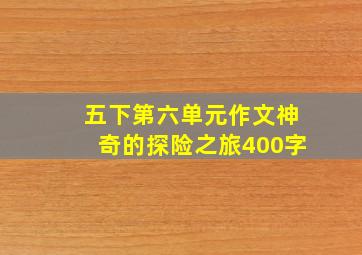 五下第六单元作文神奇的探险之旅400字